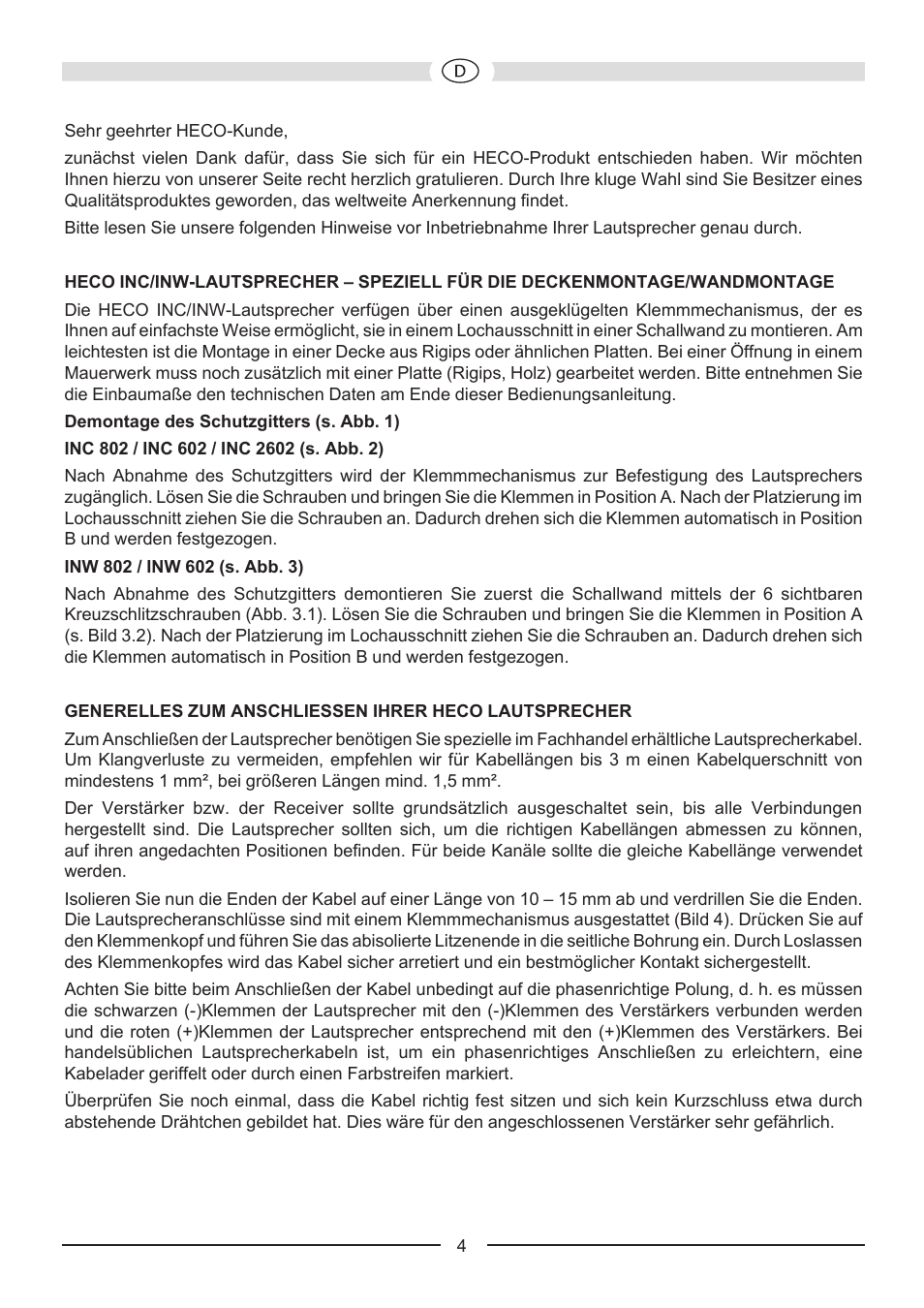 D

Sehr geehrter HECO-Kunde,

zunächst vielen Dank dafür, dass Sie sich für ein HECO-Produkt entschieden haben. Wir möchten Ihnen hierzu von unserer Seite recht herzlich gratulieren. Durch Ihre kluge Wahl sind Sie Besitzer eines Qualitätsproduktes geworden, das weltweite Anerkennung findet.

Bitte lesen Sie unsere folgenden Hinweise vor Inbetriebnahme Ihrer Lautsprecher genau durch.

HECO INC/INW-LAUTSPRECHER – SPEZIELL FÜR DIE DECKENMONTAGE/WANDMONTAGE

Die HECO INC/INW-Lautsprecher verfügen über einen ausgeklügelten Klemmmechanismus, der es Ihnen auf einfachste Weise ermöglicht, sie in einem Lochausschnitt in einer Schallwand zu montieren. Am leichtesten ist die Montage in einer Decke aus Rigips oder ähnlichen Platten. Bei einer Öffnung in einem Mauerwerk muss noch zusätzlich mit einer Platte (Rigips, Holz) gearbeitet werden. Bitte entnehmen Sie die Einbaumaße den technischen Daten am Ende dieser Bedienungsanleitung.

Demontage des Schutzgitters (s. Abb. 1)

INC 802 / INC 602 / INC 2602 (s. Abb. 2)

Nach Abnahme des Schutzgitters wird der Klemmmechanismus zur Befestigung des Lautsprechers zugänglich. Lösen Sie die Schrauben und bringen Sie die Klemmen in Position A. Nach der Platzierung im Lochausschnitt ziehen Sie die Schrauben an. Dadurch drehen sich die Klemmen automatisch in Position B und werden festgezogen.

INW 802 / INW 602 (s. Abb. 3)

Nach Abnahme des Schutzgitters demontieren Sie zuerst die Schallwand mittels der 6 sichtbaren Kreuzschlitzschrauben (Abb. 3.1). Lösen Sie die Schrauben und bringen Sie die Klemmen in Position A (s. Bild 3.2). Nach der Platzierung im Lochausschnitt ziehen Sie die Schrauben an. Dadurch drehen sich die Klemmen automatisch in Position B und werden festgezogen.

GENERELLES ZUM ANSCHLIESSEN IHRER HECO LAUTSPRECHER

Zum Anschließen der Lautsprecher benötigen Sie spezielle im Fachhandel erhältliche Lautsprecherkabel. Um Klangverluste zu vermeiden, empfehlen wir für Kabellängen bis 3 m einen Kabelquerschnitt von mindestens 1 mm², bei größeren Längen mind. 1,5 mm².

Der Verstärker bzw. der Receiver sollte grundsätzlich ausgeschaltet sein, bis alle Verbindungen hergestellt sind. Die Lautsprecher sollten sich, um die richtigen Kabellängen abmessen zu können, auf ihren angedachten Positionen befinden. Für beide Kanäle sollte die gleiche Kabellänge verwendet werden.

Isolieren Sie nun die Enden der Kabel auf einer Länge von 10 – 15 mm ab und verdrillen Sie die Enden. Die Lautsprecheranschlüsse sind mit einem Klemmmechanismus ausgestattet (Bild 4). Drücken Sie auf den Klemmenkopf und führen Sie das abisolierte Litzenende in die seitliche Bohrung ein. Durch Loslassen des Klemmenkopfes wird das Kabel sicher arretiert und ein bestmöglicher Kontakt sichergestellt.

Achten Sie bitte beim Anschließen der Kabel unbedingt auf die phasenrichtige Polung, d. h. es müssen die schwarzen (-)Klemmen der Lautsprecher mit den (-)Klemmen des Verstärkers verbunden werden und die roten (+)Klemmen der Lautsprecher entsprechend mit den (+)Klemmen des Verstärkers. Bei handelsüblichen Lautsprecherkabeln ist, um ein phasenrichtiges Anschließen zu erleichtern, eine Kabelader geriffelt oder durch einen Farbstreifen markiert.

Überprüfen Sie noch einmal, dass die Kabel richtig fest sitzen und sich kein Kurzschluss etwa durch abstehende Drähtchen gebildet hat. Dies wäre für den angeschlossenen Verstärker sehr gefährlich.

4